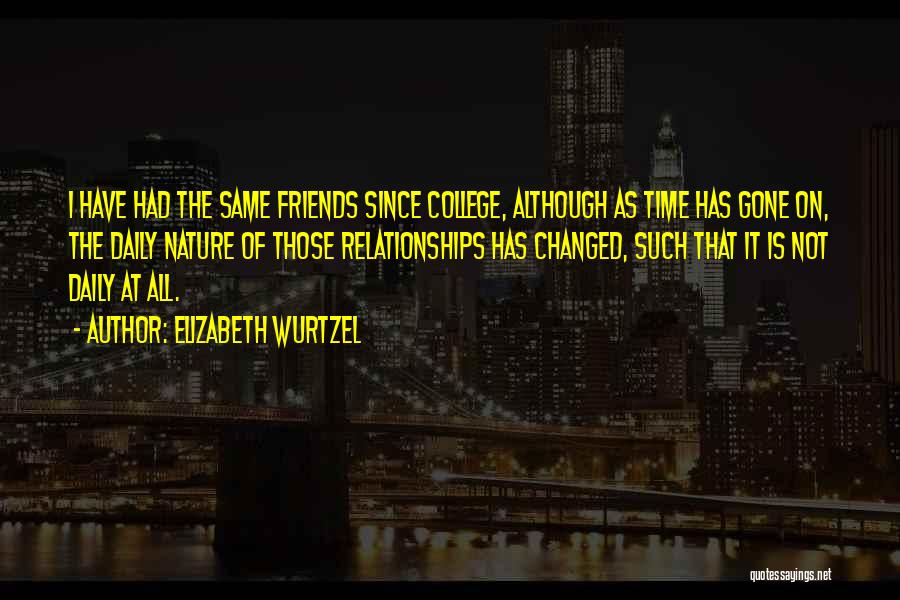 I HAVE HAD THE SAME FRIENDS SINCE COLLEGE, ALTHOUGH AS TIME HAS GONE ON, THE DAILY NATURE OF THOSE RELATIONSHIPS HAS CHANGED, SUCH THAT IT IS NOT DAILY AT ALL.

- AUTHOR: ELIZABETH WURTZEL

quotessayings.net